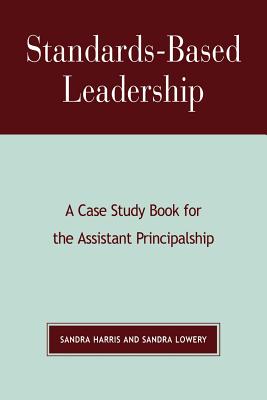 Standards-Based Leadership

A Case Study Book for the Assistant Principalship

SANDRA HARRIS AND SANDRA LOWERY